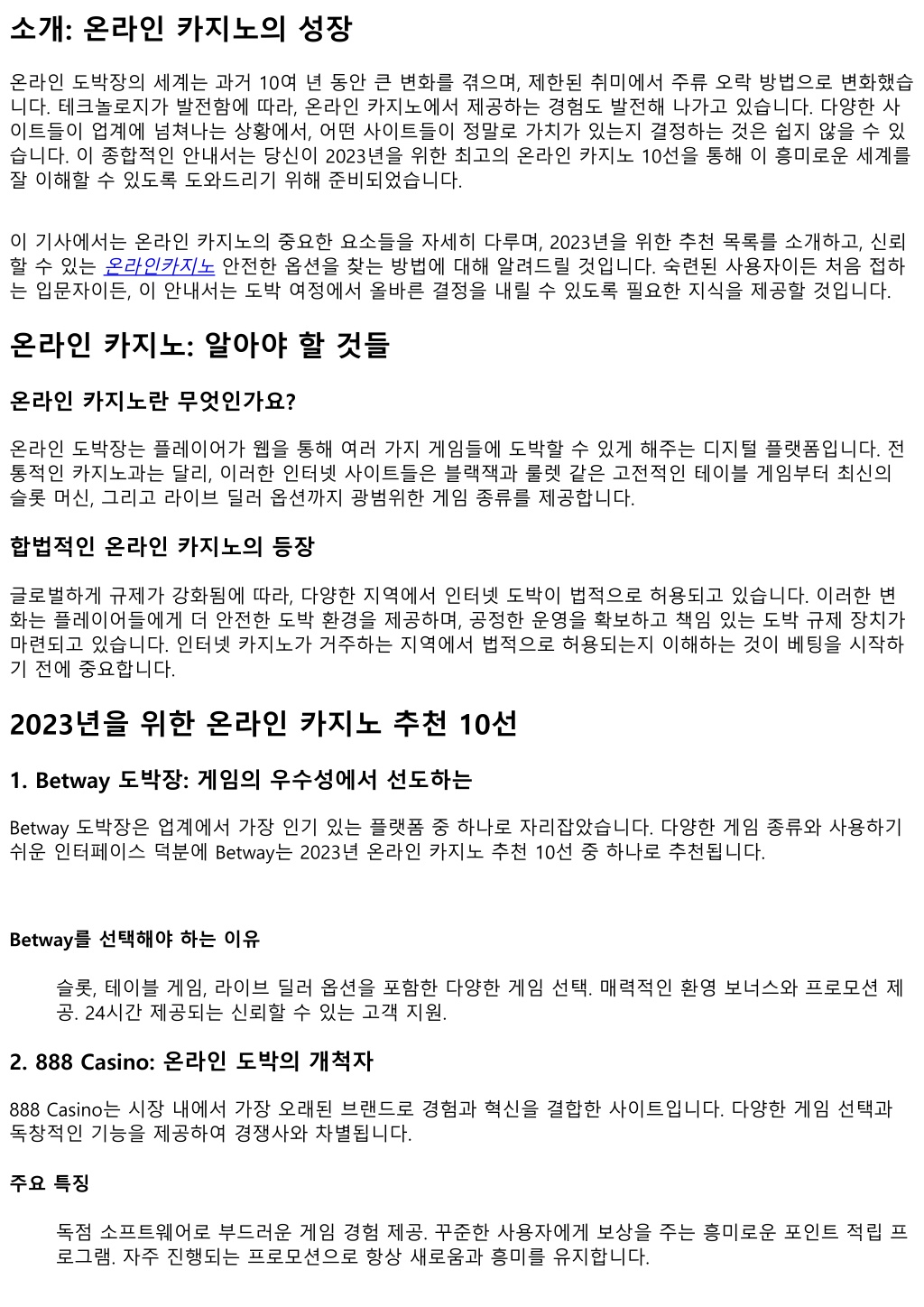 소개: 온라인 카지노의 성장

온라인 도박장의 세계는 과거 10여 년 동안 큰 변화를 겪으며, 제한된 취미에서 주류 오락 방법으로 변화했습니다. 테크놀로지가 발전함에 따라, 온라인 카지노에서 제공하는 경험도 발전해 나가고 있습니다. 다양한 사이트들이 업계에 넘쳐나는 상황에서, 어떤 사이트들이 정말로 가치가 있는지 결정하는 것은 쉽지 않을 수 있습니다. 이 종합적인 안내서는 당신이 2023년을 위한 최고의 온라인 카지노 10선을 통해 이 흥미로운 세계를 잘 이해할 수 있도록 도와드리기 위해 준비되었습니다.

이 기사에서는 온라인 카지노의 중요한 요소들을 자세히 다루며, 2023년을 위한 추천 목록를 소개하고, 신뢰할 수 있는 온라인카지노 안전한 옵션을 찾는 방법에 대해 알려드릴 것입니다. 숙련된 사용자이든 처음 접하는 입문자이든, 이 안내서는 도박 여정에서 올바른 결정을 내릴 수 있도록 필요한 지식을 제공할 것입니다.

온라인 카지노: 알아야 할 것들

온라인 카지노란 무엇인가요?

온라인 도박장는 플레이어가 웹을 통해 여러 가지 게임들에 도박할 수 있게 해주는 디지털 플랫폼입니다. 전통적인 카지노과는 달리, 이러한 인터넷 사이트들은 블랙잭과 룰렛 같은 고전적인 테이블 게임부터 최신의 슬롯 머신, 그리고 라이브 딜러 옵션까지 광범위한 게임 종류를 제공합니다.

합법적인 온라인 카지노의 등장

글로벌하게 규제가 강화됨에 따라, 다양한 지역에서 인터넷 도박이 법적으로 허용되고 있습니다. 이러한 변화는 플레이어들에게 더 안전한 도박 환경을 제공하며, 공정한 운영을 확보하고 책임 있는 도박 규제 장치가 마련되고 있습니다. 인터넷 카지노가 거주하는 지역에서 법적으로 허용되는지 이해하는 것이 베팅을 시작하기 전에 중요합니다.

2023년을 위한 온라인 카지노 추천 10선

1. Betway 도박장: 게임의 우수성에서 선도하는

Betway 도박장은 업계에서 가장 인기 있는 플랫폼 중 하나로 자리잡았습니다. 다양한 게임 종류와 사용하기 쉬운 인터페이스 덕분에 Betway는 2023년 온라인 카지노 추천 10선 중 하나로 추천됩니다.

Betway를 선택해야 하는 이유

슬롯, 테이블 게임, 라이브 딜러 옵션을 포함한 다양한 게임 선택. 매력적인 환영 보너스와 프로모션 제공. 24시간 제공되는 신뢰할 수 있는 고객 지원.

2. 888 Casino: 온라인 도박의 개척자

888 Casino는 시장 내에서 가장 오래된 브랜드로 경험과 혁신을 결합한 사이트입니다. 다양한 게임 선택과 독창적인 기능을 제공하여 경쟁사와 차별됩니다.

주요 특징

독점 소프트웨어로 부드러운 게임 경험 제공. 꾸준한 사용자에게 보상을 주는 흥미로운 포인트 적립 프로그램. 자주 진행되는 프로모션으로 항상 새로움과 흥미를 유지합니다.